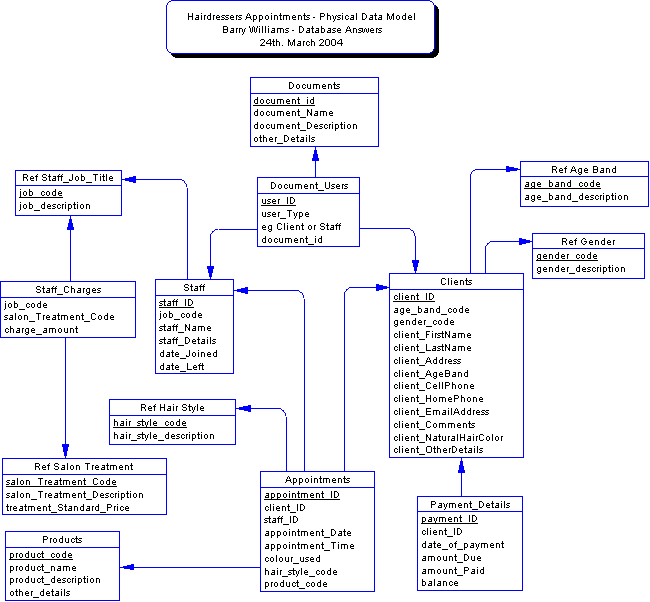 Hairdressers Appointments - Physical Data Model
Barry Williams - Database Answers
24th. March 2004

Documents
document_id
document_Name
document_Description
other_Details

Ref Staff_Job_Title
job_code
job_description

Document_Users
user_ID
user_Type
eg Client or Staff
document_id

Ref Age Band
age_band_code
age_band_description

Ref Gender
gender_code
gender_description

Staff_Charges
job_code
salon_Treatment_Code
charge_amount

Staff
staff_ID
job_code
staff_Name
staff_Details
date_Joined
date_Left

Clients
client_ID
age_band_code
gender_code
client_FirstName
client_LastName
client_Address
client_AgeBand
client_CellPhone
client_HomePhone
client_EmailAddress
client_Comments
client_NaturalHairColor
client_OtherDetails

Ref Hair Style
hair_style_code
hair_style_description

Ref Salon Treatment
salon_Treatment_Code
salon_Treatment_Description
treatment_Standard_Price

Appointments
appointment_ID
client_ID
staff_ID
appointment_Date
appointment_Time
colour_used
hair_style_code
product_code

Payment_Details
payment_ID
client_ID
date_of_payment
amount_Due
amount_Paid
balance

Products
product_code
product_name
product_description
other_details